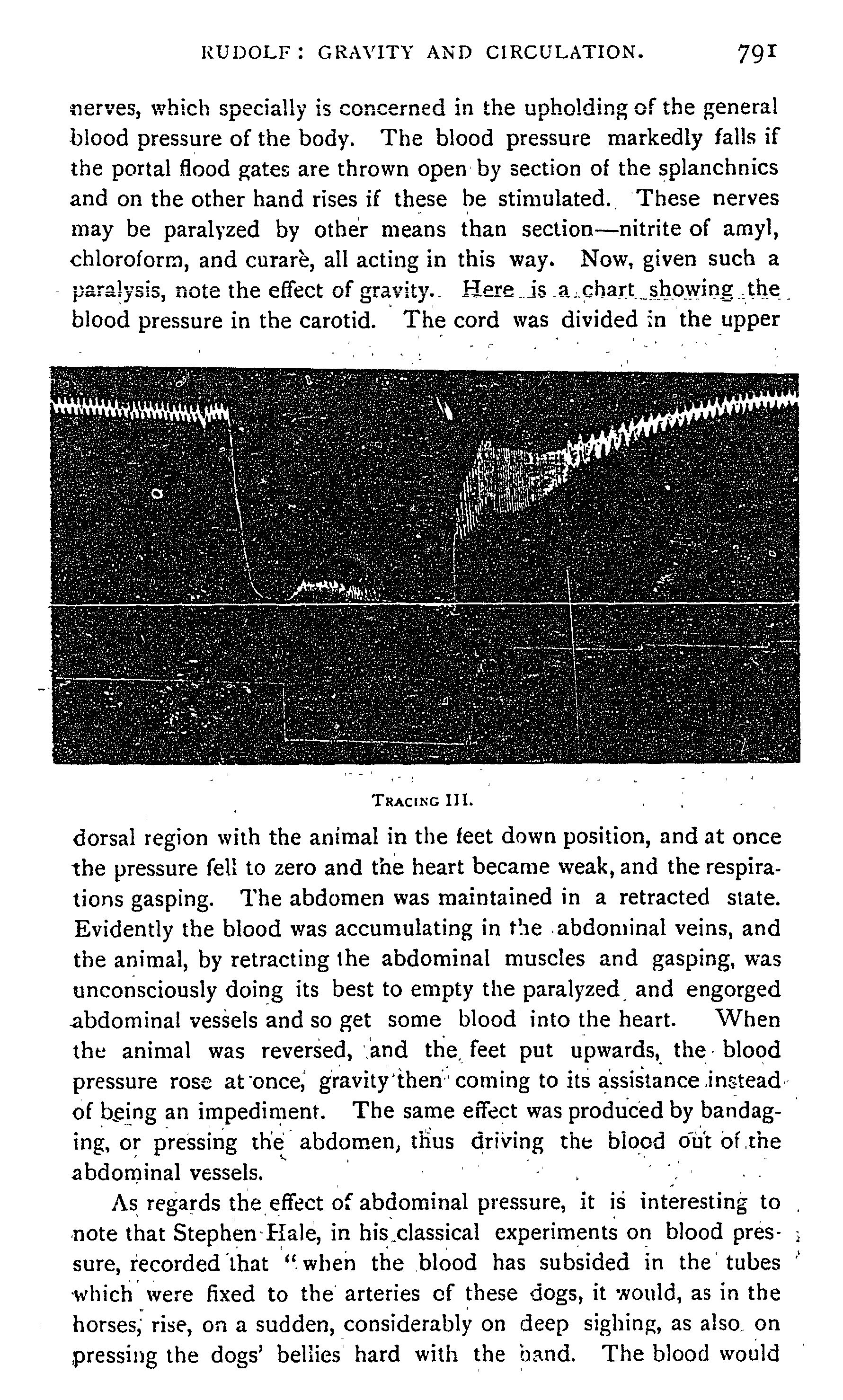 RUDOLF: GRAVITY AND CIRCULATION. 791

nerves, which specially is concerned in the upholding of the general blood pressure of the body. The blood pressure markedly falls if the portal flood gates are thrown open by section of the splanchnics and on the other hand rises if these be stimulated. These nerves may be paralyzed by other means than section—nitrite of amyl, chloroform, and curarè, all acting in this way. Now, given such a paralysis, note the effect of gravity. Here is a chart showing the blood pressure in the carotid. The cord was divided in the upper

TRACING III.

dorsal region with the animal in the feet down position, and at once the pressure fell to zero and the heart became weak, and the respirations gasping. The abdomen was maintained in a retracted state. Evidently the blood was accumulating in the abdominal veins, and the animal, by retracting the abdominal muscles and gasping, was unconsciously doing its best to empty the paralyzed and engorged abdominal vessels and so get some blood into the heart. When the animal was reversed, and the feet put upwards, the blood pressure rose at once, gravity then coming to its assistance instead of being an impediment. The same effect was produced by bandaging, or pressing the abdomen, thus driving the blood out of the abdominal vessels.

As regards the effect of abdominal pressure, it is interesting to note that Stephen Hale, in his classical experiments on blood pressure, recorded that "when the blood has subsided in the tubes which were fixed to the arteries of these dogs, it would, as in the horses, rise, on a sudden, considerably on deep sighing, as also on pressing the dogs' bellies hard with the hand. The blood would